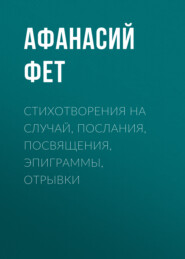 АФАНАСИЙ ФЕТ

СТИХОТВОРЕНИЯ НА СЛУЧАЙ, ПОСЛАНИЯ, ПОСВЯЩЕНИЯ, ЭПИГРАММЫ, ОТРЫВКИ